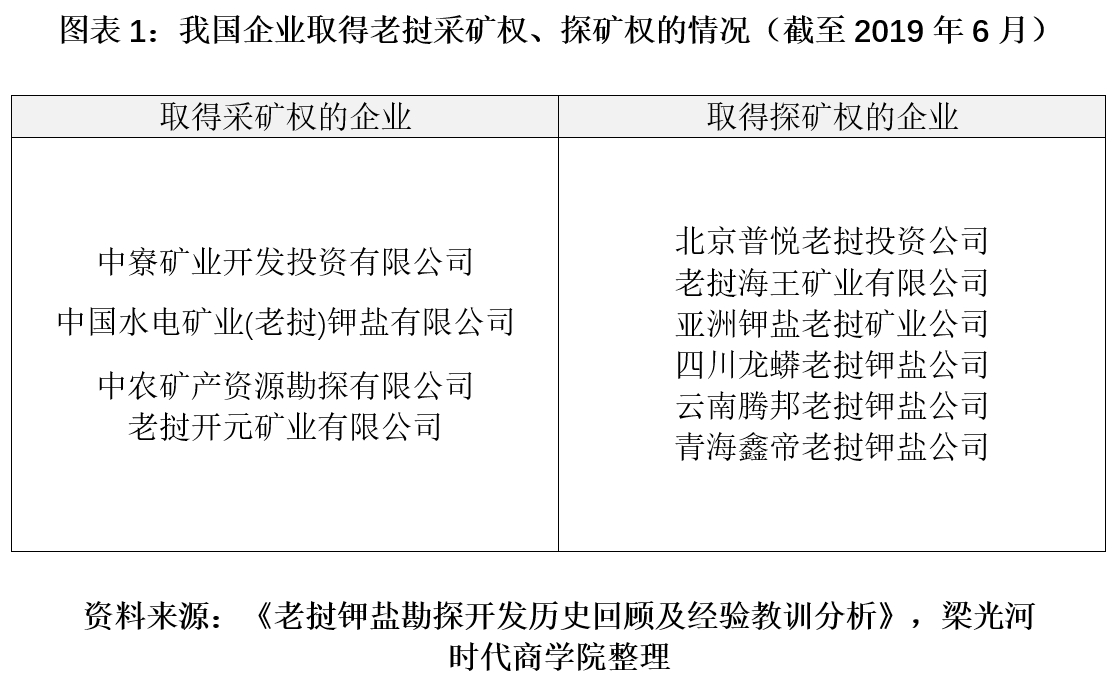 图表1：我国企业取得老挝采矿权、探矿权的情况（截至2019年6月）

| 取得采矿权的企业 | 取得探矿权的企业 |
|---|---|
| 中寮矿业开发投资有限公司 中国水电矿业(老挝)钾盐有限公司 中农矿产资源勘探有限公司 老挝开元矿业有限公司 | 北京普悦老挝投资公司 老挝海王矿业有限公司 亚洲钾盐老挝矿业公司 四川龙蟒老挝钾盐公司 云南腾邦老挝钾盐公司 青海鑫帝老挝钾盐公司 |

资料来源：《老挝钾盐勘探开发历史回顾及经验教训分析》，梁光河
时代商学院整理